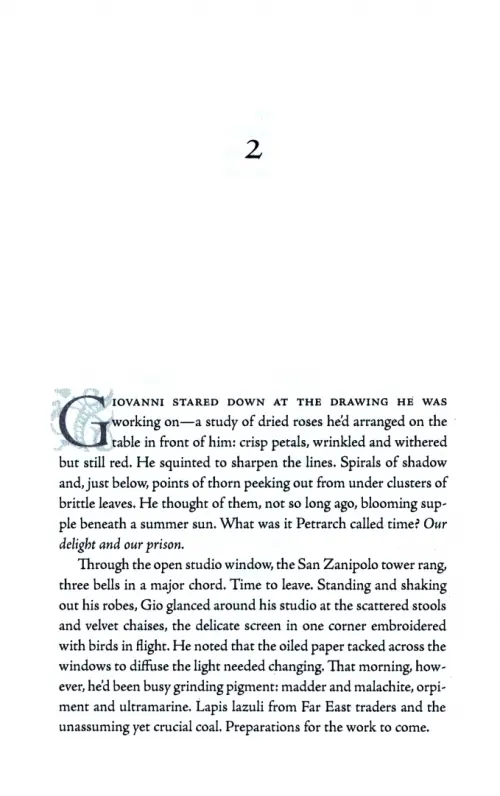 2

GIOVANNI STARED DOWN AT THE DRAWING HE WAS working on—a study of dried roses he'd arranged on the table in front of him: crisp petals, wrinkled and withered but still red. He squinted to sharpen the lines. Spirals of shadow and, just below, points of thorn peeking out from under clusters of brittle leaves. He thought of them, not so long ago, blooming supple beneath a summer sun. What was it Petrarch called time? Our delight and our prison.

Through the open studio window, the San Zanipolo tower rang, three bells in a major chord. Time to leave. Standing and shaking out his robes, Gio glanced around his studio at the scattered stools and velvet chaises, the delicate screen in one corner embroidered with birds in flight. He noted that the oiled paper tacked across the windows to diffuse the light needed changing. That morning, however, he'd been busy grinding pigment: madder and malachite, orpiment and ultramarine. Lapis lazuli from Far East traders and the unassuming yet crucial coal. Preparations for the work to come.